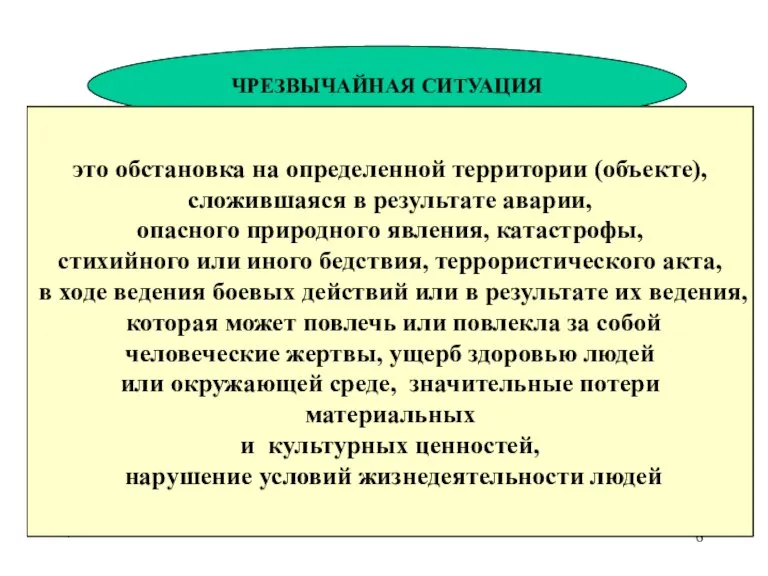 ЧРЕЗВЫЧАЙНАЯ СИТУАЦИЯ

это обстановка на определенной территории (объекте), сложившаяся в результате аварии, опасного природного явления, катастрофы, стихийного или иного бедствия, террористического акта, в ходе ведения боевых действий или в результате их ведения, которая может повлечь или повлекла за собой человеческие жертвы, ущерб здоровью людей или окружающей среде, значительные потери материальных и культурных ценностей, нарушение условий жизнедеятельности людей

6